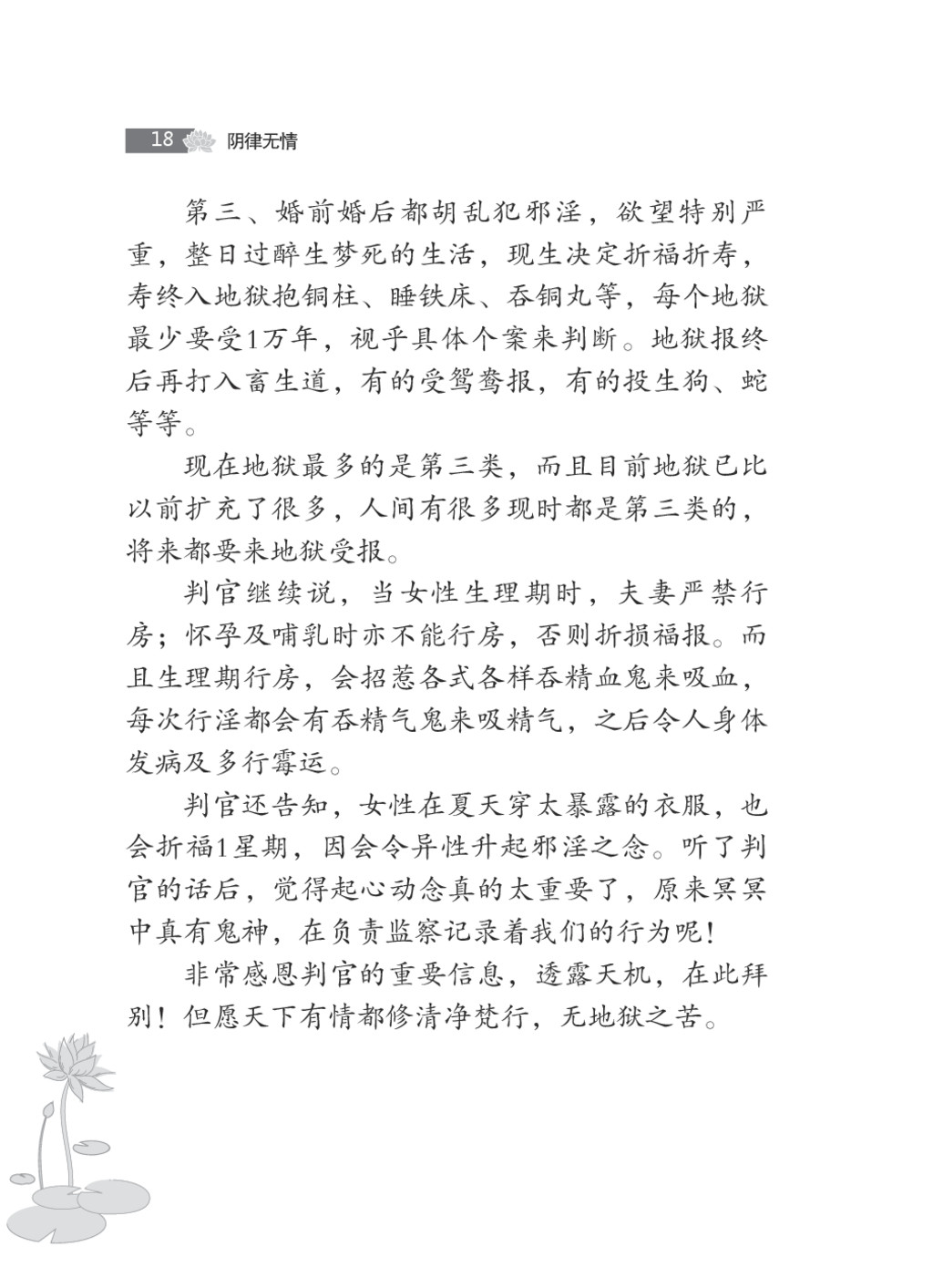 18 阴律无情

第三、婚前婚后都胡乱犯邪淫，欲望特别严重，整日过醉生梦死的生活，现生决定折福折寿，寿终入地狱抱铜柱、睡铁床、吞铜丸等，每个地狱最少要受1万年，视乎具体个案来判断。地狱报终后再打入畜生道，有的受鸳鸯报，有的投生狗、蛇等等。

现在地狱最多的是第三类，而且目前地狱已比以前扩充了很多，人间有很多现时都是第三类的，将来都要来地狱受报。

判官继续说，当女性生理期时，夫妻严禁行房；怀孕及哺乳时亦不能行房，否则折损福报。而且生理期行房，会招惹各式各样吞精血鬼来吸血，每次行淫都会有吞精气鬼来吸精气，之后令人身体发病及多行霉运。

判官还告知，女性在夏天穿太暴露的衣服，也会折福1星期，因会令异性升起邪淫之念。听了判官的话后，觉得起心动念真的太重要了，原来冥冥中真有鬼神，在负责监察记录着我们的行为呢！

非常感恩判官的重要信息，透露天机，在此拜别！但愿天下有情都修清净梵行，无地狱之苦。